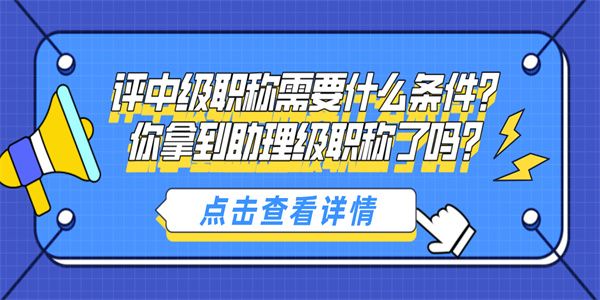 评中级职称需要什么条件？
你拿到助理级职称了吗？

点击查看详情